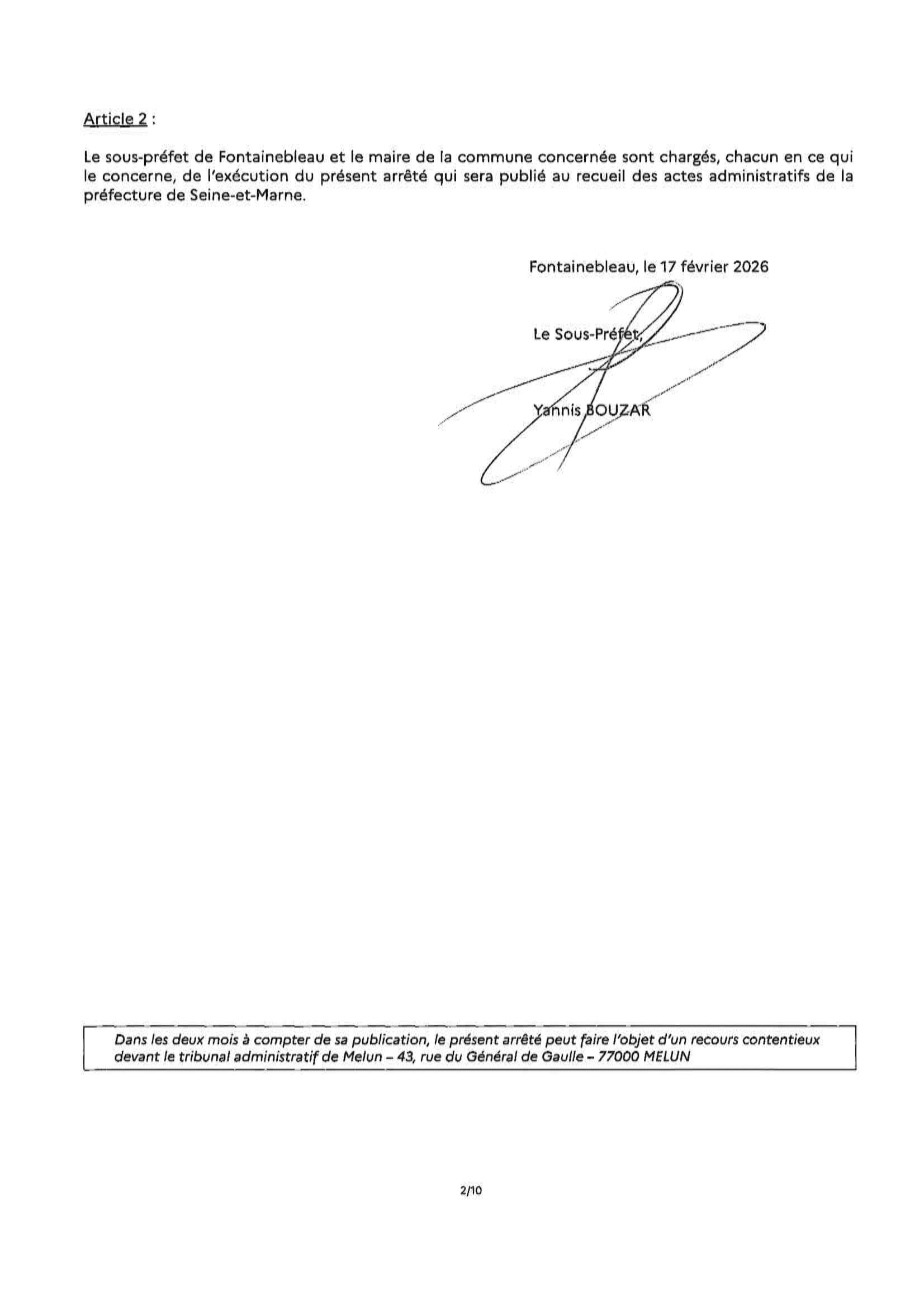 Article 2 :

Le sous-préfet de Fontainebleau et le maire de la commune concernée sont chargés, chacun en ce qui le concerne, de l'exécution du présent arrêté qui sera publié au recueil des actes administratifs de la préfecture de Seine-et-Marne.

Fontainebleau, le 17 février 2026

Le Sous-Préfet,

Yannis BOUZAR

Dans les deux mois à compter de sa publication, le présent arrêté peut faire l'objet d'un recours contentieux devant le tribunal administratif de Melun – 43, rue du Général de Gaulle – 77000 MELUN

2/10